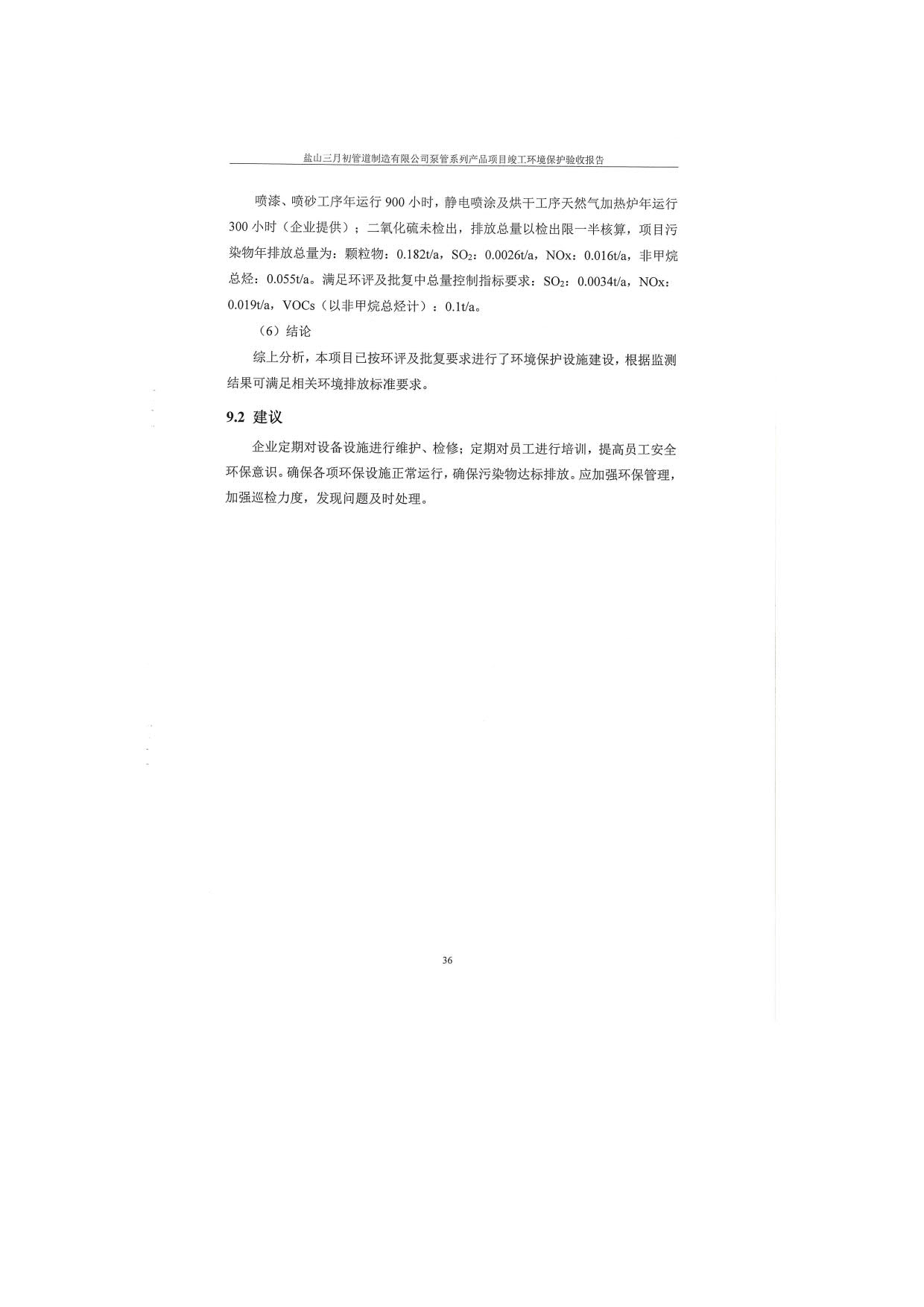 盐山三月初管道制造有限公司泵管系列产品项目竣工环境保护验收报告

喷漆、喷砂工序年运行 900 小时，静电喷涂及烘干工序天然气加热炉年运行 300 小时（企业提供）；二氧化硫未检出，排放总量以检出限一半核算，项目污染物年排放总量为：颗粒物：0.182t/a，$SO_2$：0.0026t/a，NOx：0.016t/a，非甲烷总烃：0.055t/a。满足环评及批复中总量控制指标要求：$SO_2$：0.0034t/a，NOx：0.019t/a，VOCs（以非甲烷总烃计）：0.1t/a。

（6）结论

综上分析，本项目已按环评及批复要求进行了环境保护设施建设，根据监测结果可满足相关环境排放标准要求。

9.2 建议

企业定期对设备设施进行维护、检修；定期对员工进行培训，提高员工安全环保意识。确保各项环保设施正常运行，确保污染物达标排放。应加强环保管理，加强巡检力度，发现问题及时处理。

36